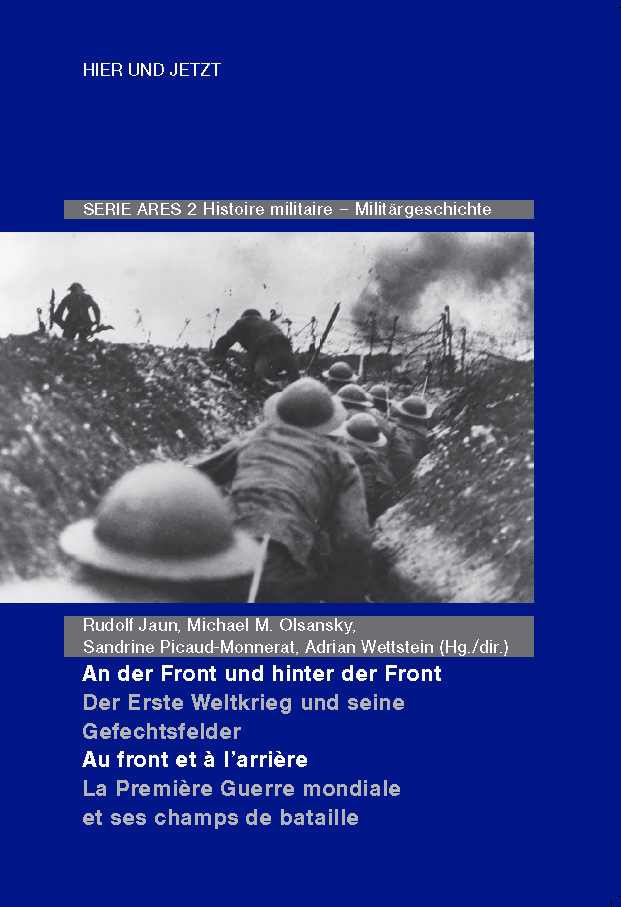 HIER UND JETZT

SERIE ARES 2 Histoire militaire – Militärgeschichte

Rudolf Jaun, Michael M. Olsansky, Sandrine Picaud-Monnerat, Adrian Wettstein (Hg./dir.)

An der Front und hinter der Front
Der Erste Weltkrieg und seine Gefechtsfelder
Au front et à l'arrière
La Première Guerre mondiale et ses champs de bataille